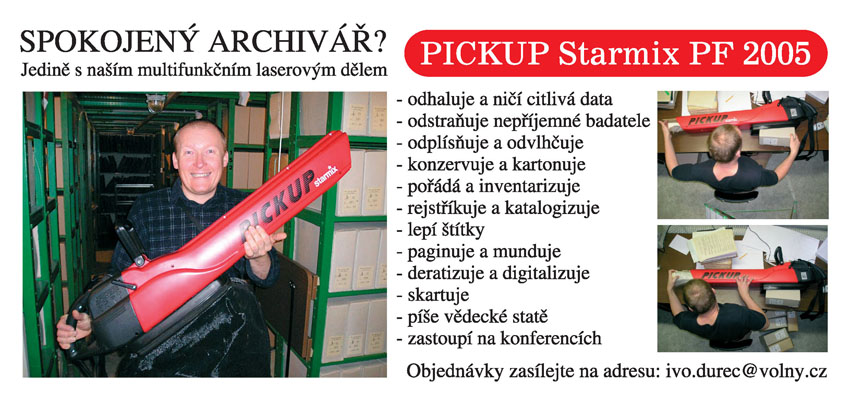 SPOKOJENÝ ARCHIVÁŘ?
Jedině s naším multifunkčním laserovým dělem

PICKUP Starmix PF 2005

PICKUP starmix

- odhaluje a ničí citlivá data
- odstraňuje nepříjemné badatele
- odplísňuje a odvlhčuje
- konzervuje a kartonuje
- pořádá a inventarizuje
- rejstříkuje a katalogizuje
- lepí štítky
- paginuje a munduje
- deratizuje a digitalizuje
- skartuje
- píše vědecké statě
- zastoupí na konferencích

PICKUP

PICKUP

Objednávky zasílejte na adresu: ivo.durec@volny.cz